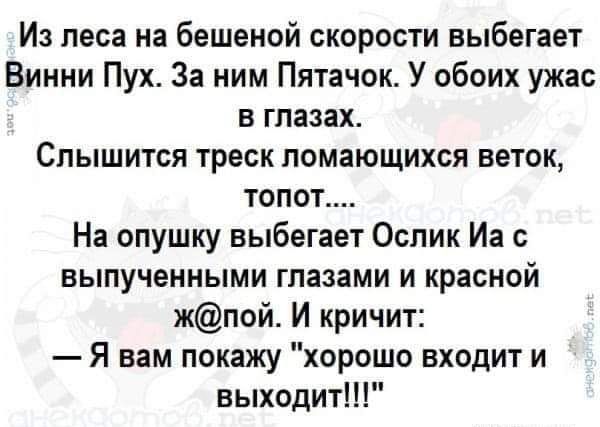 Из леса на бешеной скорости выбегает Винни Пух. За ним Пятачок. У обоих ужас в глазах.
Слышится треск ломающихся веток, топот....
На опушку выбегает Ослик Иа с выпученными глазами и красной ж@пой. И кричит:
— Я вам покажу "хорошо входит и выходит!!!"

анекдотов.net
анекдотов.net
анекдотов.net
анекдотов.net